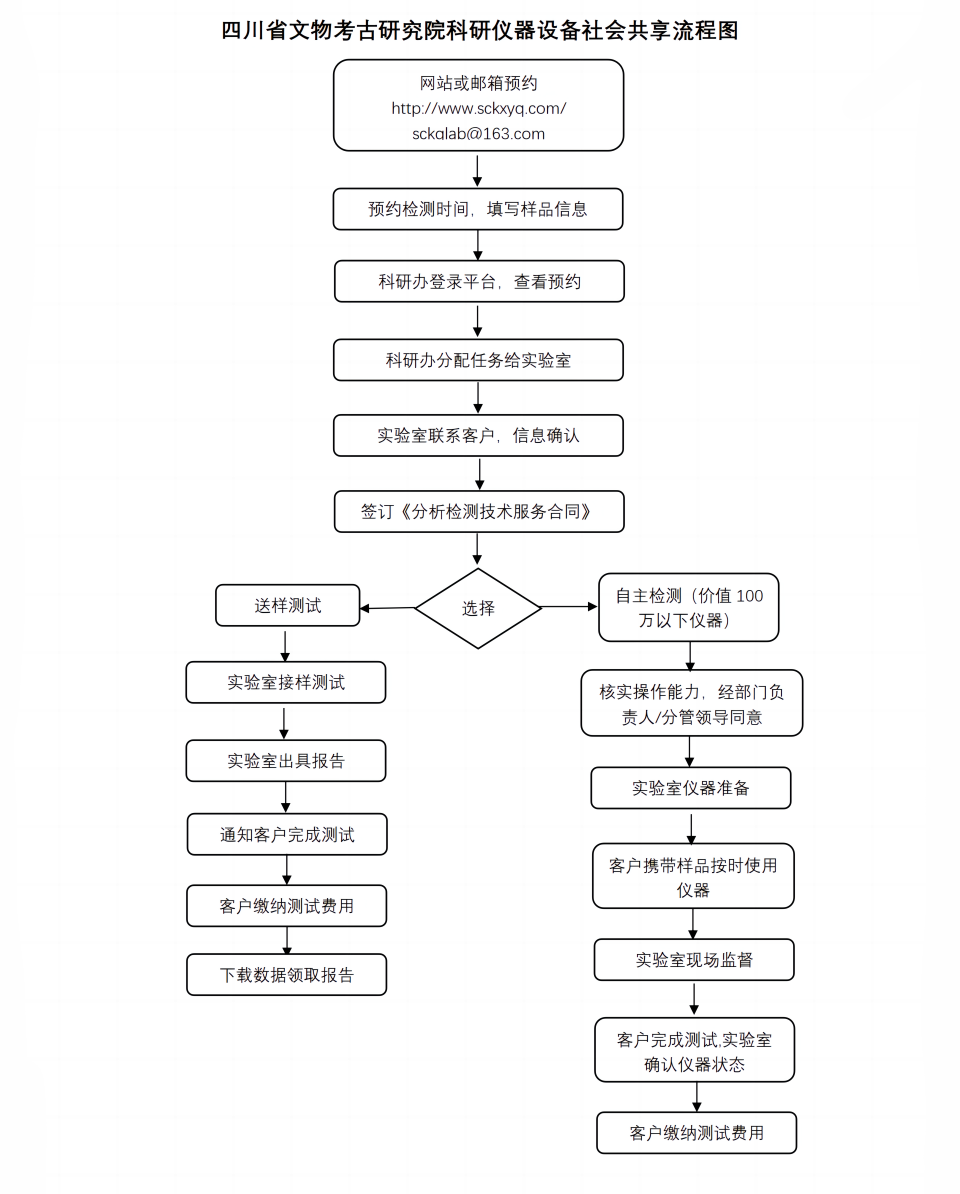 四川省文物考古研究院科研仪器设备社会共享流程图

网站或邮箱预约
http://www.sckxyq.com/
sckglab@163.com

预约检测时间，填写样品信息

科研办登录平台，查看预约

科研办分配任务给实验室

实验室联系客户，信息确认

签订《分析检测技术服务合同》

选择

送样测试

实验室接样测试

实验室出具报告

通知客户完成测试

客户缴纳测试费用

下载数据领取报告

自主检测（价值 100 万以下仪器）

核实操作能力，经部门负责人/分管领导同意

实验室仪器准备

客户携带样品按时使用仪器

实验室现场监督

客户完成测试,实验室确认仪器状态

客户缴纳测试费用